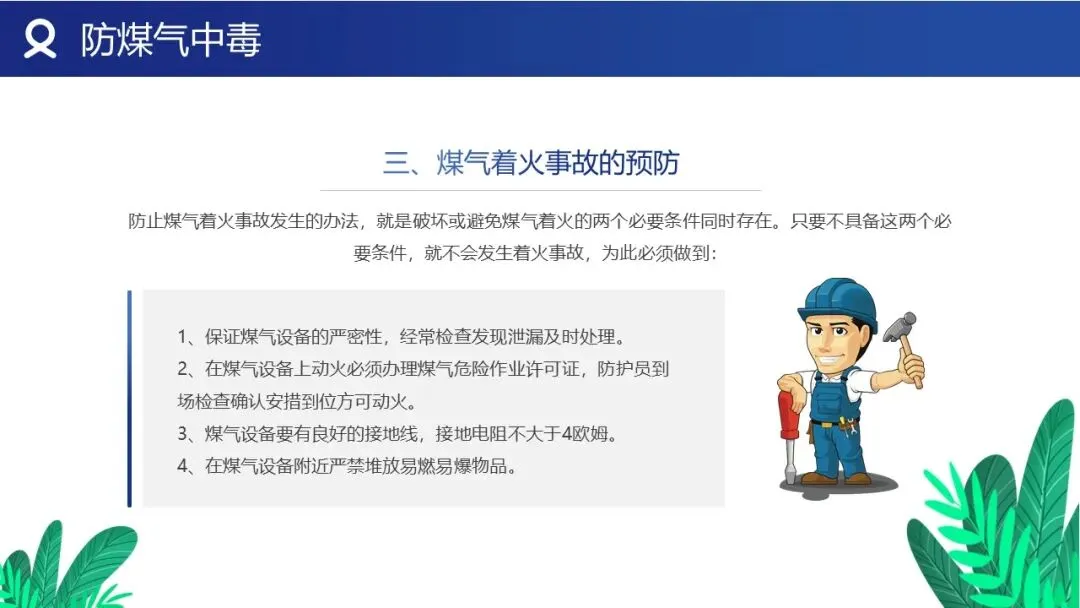 防煤气中毒

三、煤气着火事故的预防

防止煤气着火事故发生的办法，就是破坏或避免煤气着火的两个必要条件同时存在。只要不具备这两个必要条件，就不会发生着火事故，为此必须做到：

1、保证煤气设备的严密性，经常检查发现泄漏及时处理。
2、在煤气设备上动火必须办理煤气危险作业许可证，防护员到场检查确认安措到位方可动火。
3、煤气设备要有良好的接地线，接地电阻不大于4欧姆。
4、在煤气设备附近严禁堆放易燃易爆物品。